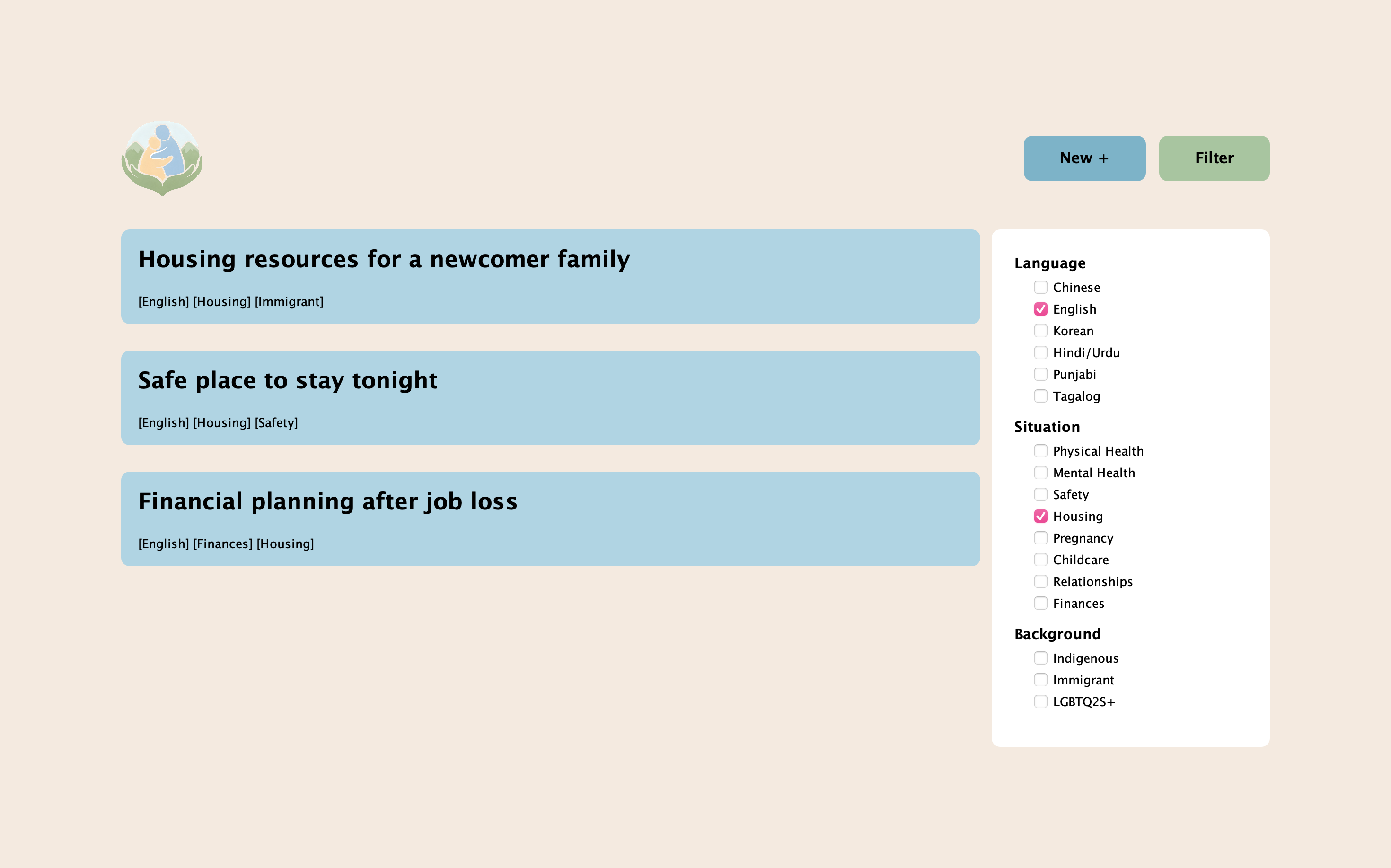 New +

Filter

Housing resources for a newcomer family

[English] [Housing] [Immigrant]

Safe place to stay tonight

[English] [Housing] [Safety]

Financial planning after job loss

[English] [Finances] [Housing]

Language

Chinese
English
Korean
Hindi/Urdu
Punjabi
Tagalog

Situation

Physical Health
Mental Health
Safety
Housing
Pregnancy
Childcare
Relationships
Finances

Background

Indigenous
Immigrant
LGBTQ2S+